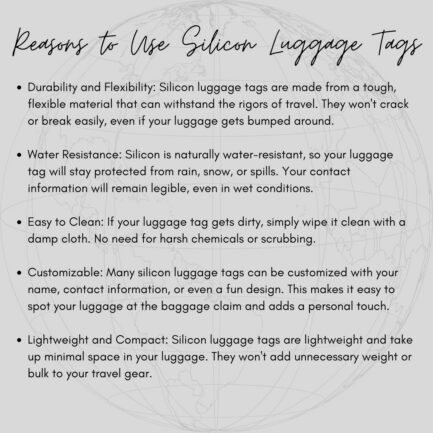 Reasons to Use Silicon Luggage Tags

• Durability and Flexibility: Silicon luggage tags are made from a tough, flexible material that can withstand the rigors of travel. They won't crack or break easily, even if your luggage gets bumped around.

• Water Resistance: Silicon is naturally water-resistant, so your luggage tag will stay protected from rain, snow, or spills. Your contact information will remain legible, even in wet conditions.

• Easy to Clean: If your luggage tag gets dirty, simply wipe it clean with a damp cloth. No need for harsh chemicals or scrubbing.

• Customizable: Many silicon luggage tags can be customized with your name, contact information, or even a fun design. This makes it easy to spot your luggage at the baggage claim and adds a personal touch.

• Lightweight and Compact: Silicon luggage tags are lightweight and take up minimal space in your luggage. They won't add unnecessary weight or bulk to your travel gear.